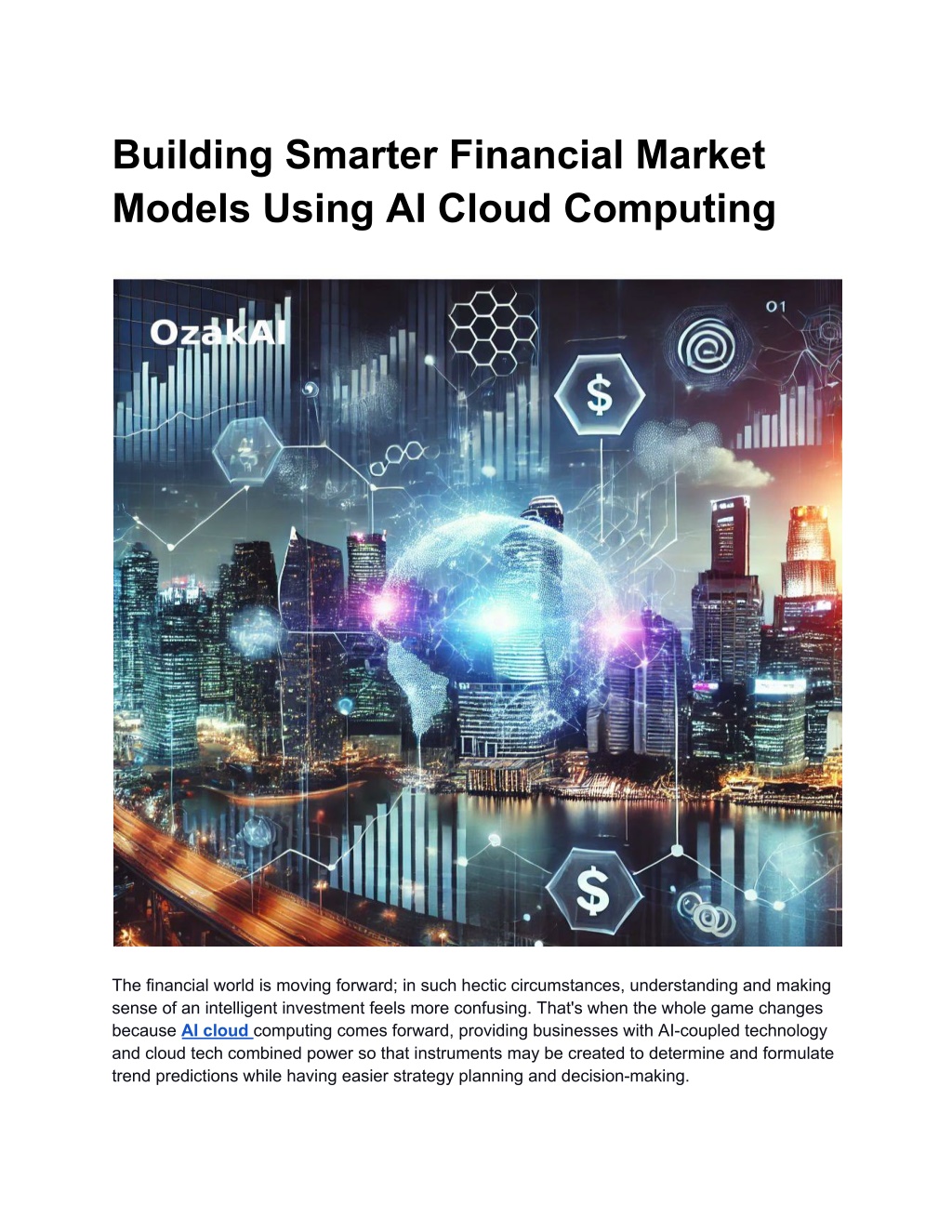 Building Smarter Financial Market Models Using AI Cloud Computing

OzakAI

01

$

$

The financial world is moving forward; in such hectic circumstances, understanding and making sense of an intelligent investment feels more confusing. That's when the whole game changes because AI cloud computing comes forward, providing businesses with AI-coupled technology and cloud tech combined power so that instruments may be created to determine and formulate trend predictions while having easier strategy planning and decision-making.